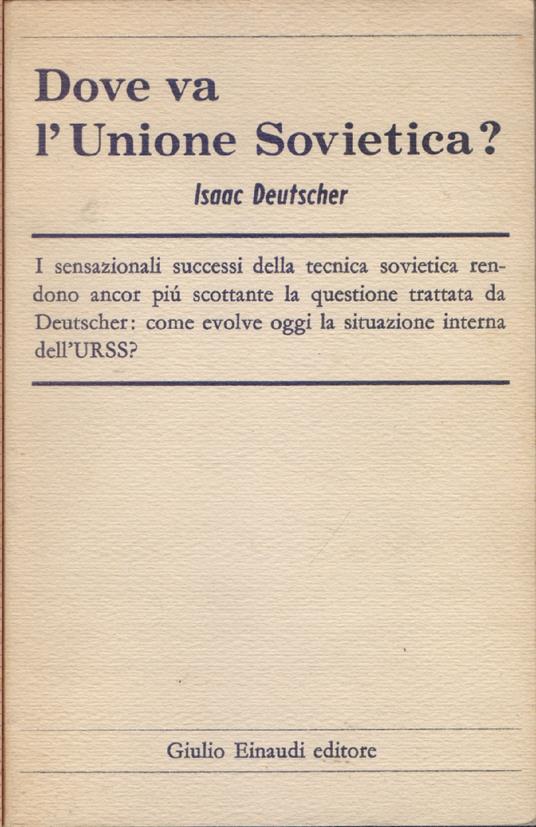 Dove va
l'Unione Sovietica?

Isaac Deutscher

I sensazionali successi della tecnica sovietica rendono ancor piú scottante la questione trattata da Deutscher: come evolve oggi la situazione interna dell'URSS?

Giulio Einaudi editore